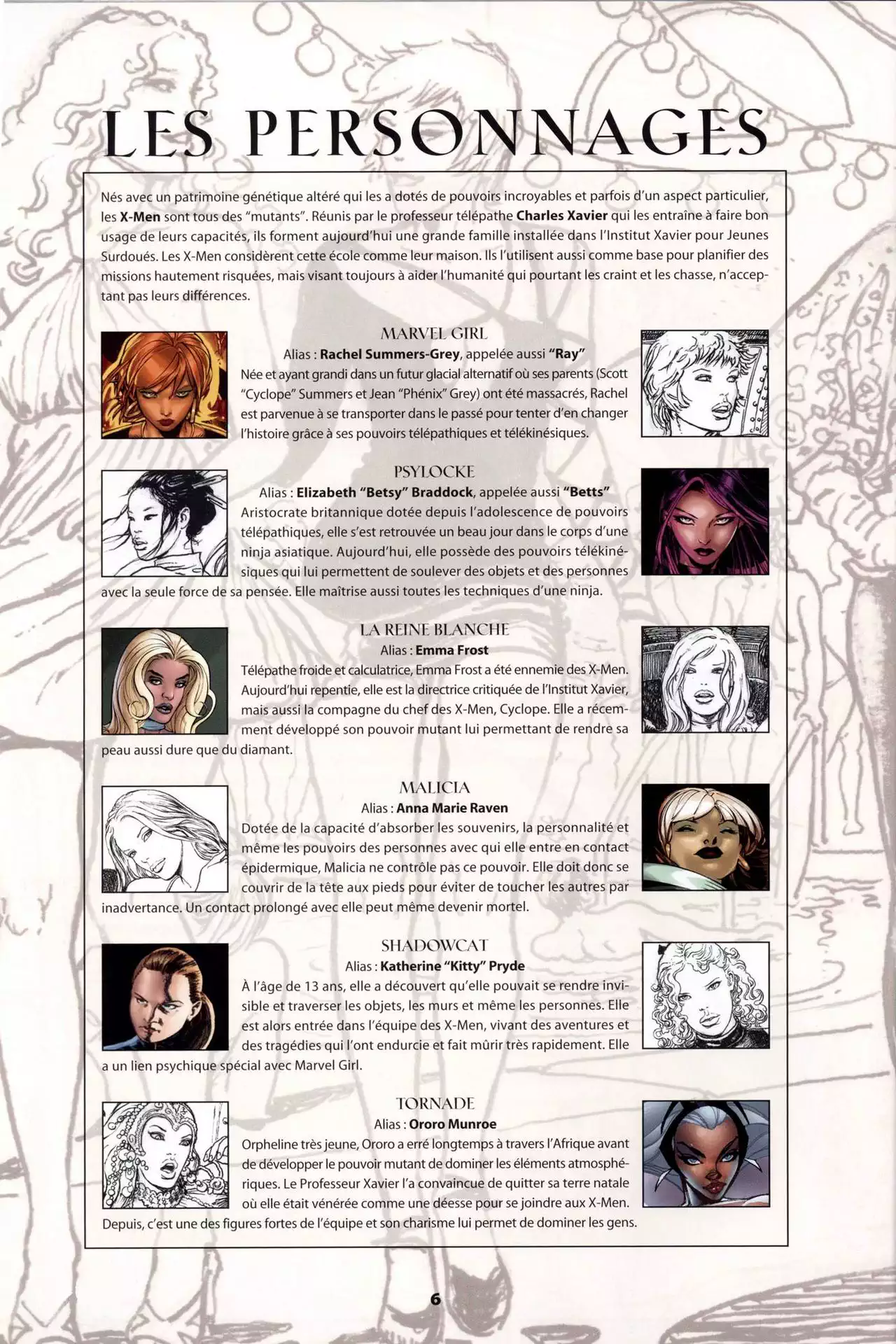 LES PERSONNAGES

Nés avec un patrimoine génétique altéré qui les a dotés de pouvoirs incroyables et parfois d'un aspect particulier, les X-Men sont tous des "mutants". Réunis par le professeur télépathe Charles Xavier qui les entraîne à faire bon usage de leurs capacités, ils forment aujourd'hui une grande famille installée dans l'Institut Xavier pour Jeunes Surdoués. Les X-Men considèrent cette école comme leur maison. Ils l'utilisent aussi comme base pour planifier des missions hautement risquées, mais visant toujours à aider l'humanité qui pourtant les craint et les chasse, n'acceptant pas leurs différences.

MARVEL GIRL
Alias : Rachel Summers-Grey, appelée aussi "Ray"
Née et ayant grandi dans un futur glacial alternatif où ses parents (Scott "Cyclope" Summers et Jean "Phénix" Grey) ont été massacrés, Rachel est parvenue à se transporter dans le passé pour tenter d'en changer l'histoire grâce à ses pouvoirs télépathiques et télékinésiques.

PSYLOCKE
Alias : Elizabeth "Betsy" Braddock, appelée aussi "Betts"
Aristocrate britannique dotée depuis l'adolescence de pouvoirs télépathiques, elle s'est retrouvée un beau jour dans le corps d'une ninja asiatique. Aujourd'hui, elle possède des pouvoirs télékinésiques qui lui permettent de soulever des objets et des personnes avec la seule force de sa pensée. Elle maîtrise aussi toutes les techniques d'une ninja.

LA REINE BLANCHE
Alias : Emma Frost
Télépathe froide et calculatrice, Emma Frost a été ennemie des X-Men. Aujourd'hui repentie, elle est la directrice critiquée de l'Institut Xavier, mais aussi la compagne du chef des X-Men, Cyclope. Elle a récemment développé son pouvoir mutant lui permettant de rendre sa peau aussi dure que du diamant.

MALICIA
Alias : Anna Marie Raven
Dotée de la capacité d'absorber les souvenirs, la personnalité et même les pouvoirs des personnes avec qui elle entre en contact épidermique, Malicia ne contrôle pas ce pouvoir. Elle doit donc se couvrir de la tête aux pieds pour éviter de toucher les autres par inadvertance. Un contact prolongé avec elle peut même devenir mortel.

SHADOWCAT
Alias : Katherine "Kitty" Pryde
À l'âge de 13 ans, elle a découvert qu'elle pouvait se rendre invisible et traverser les objets, les murs et même les personnes. Elle est alors entrée dans l'équipe des X-Men, vivant des aventures et des tragédies qui l'ont endurcie et fait mûrir très rapidement. Elle a un lien psychique spécial avec Marvel Girl.

TORNADE
Alias : Ororo Munroe
Orpheline très jeune, Ororo a erré longtemps à travers l'Afrique avant de développer le pouvoir mutant de dominer les éléments atmosphériques. Le Professeur Xavier l'a convaincue de quitter sa terre natale où elle était vénérée comme une déesse pour se joindre aux X-Men. Depuis, c'est une des figures fortes de l'équipe et son charisme lui permet de dominer les gens.

6